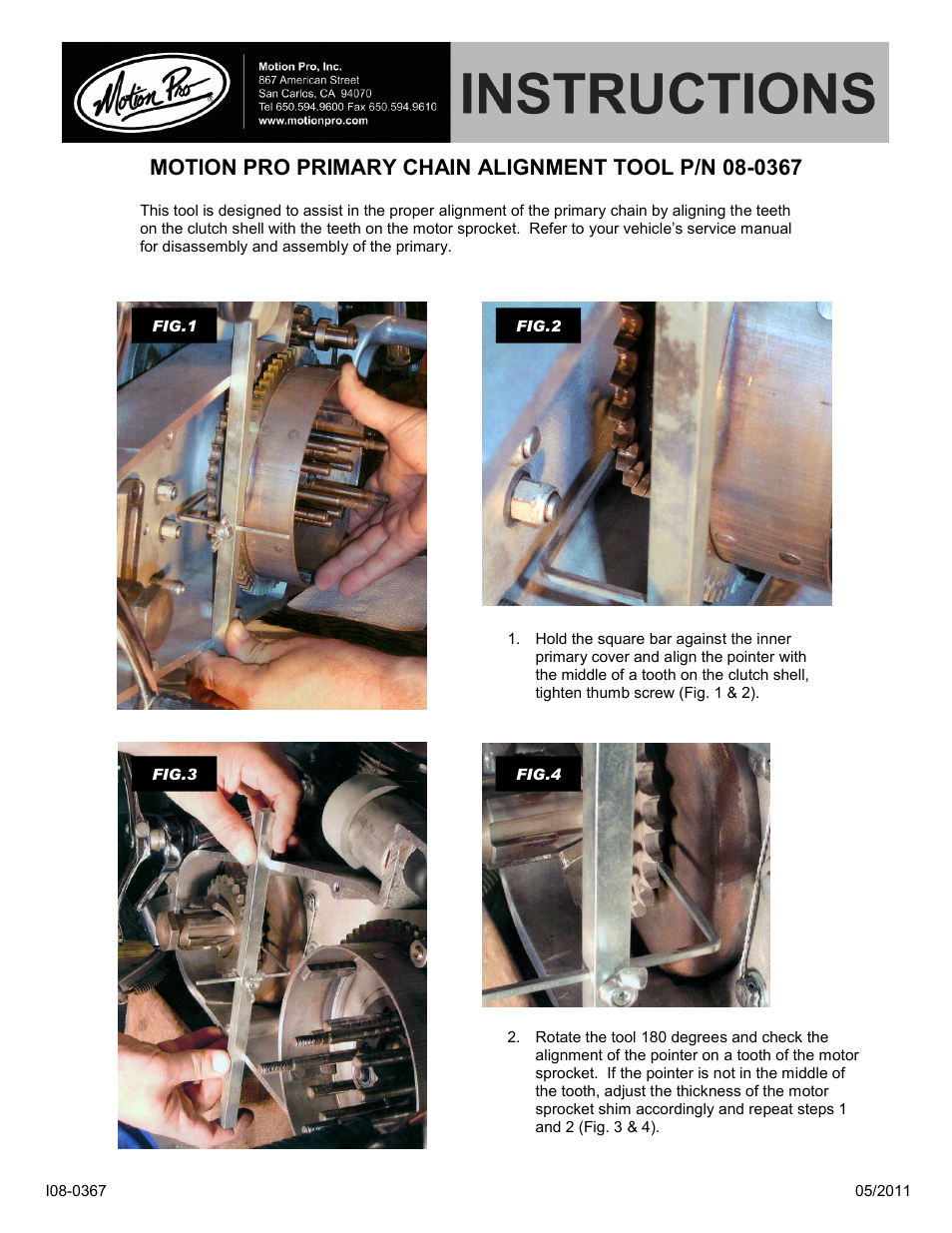 Motion Pro

Motion Pro, Inc.
867 American Street
San Carlos, CA 94070
Tel 650.594.9600 Fax 650.594.9610
www.motionpro.com

INSTRUCTIONS

MOTION PRO PRIMARY CHAIN ALIGNMENT TOOL P/N 08-0367

This tool is designed to assist in the proper alignment of the primary chain by aligning the teeth on the clutch shell with the teeth on the motor sprocket. Refer to your vehicle's service manual for disassembly and assembly of the primary.

FIG.1

FIG.2

1. Hold the square bar against the inner primary cover and align the pointer with the middle of a tooth on the clutch shell, tighten thumb screw (Fig. 1 & 2).

FIG.3

FIG.4

2. Rotate the tool 180 degrees and check the alignment of the pointer on a tooth of the motor sprocket. If the pointer is not in the middle of the tooth, adjust the thickness of the motor sprocket shim accordingly and repeat steps 1 and 2 (Fig. 3 & 4).

I08-0367

05/2011